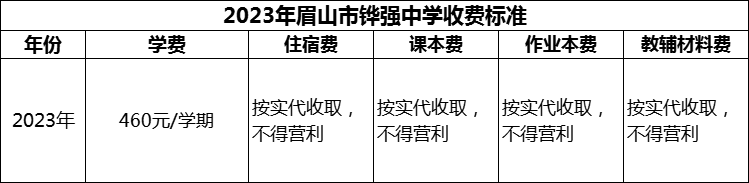 2023年眉山市铧强中学收费标准

| 年份 | 学费 | 住宿费 | 课本费 | 作业本费 | 教辅材料费 |
|---|---|---|---|---|---|
| 2023年 | 460元/学期 | 按实代收取，不得营利 | 按实代收取，不得营利 | 按实代收取，不得营利 | 按实代收取，不得营利 |